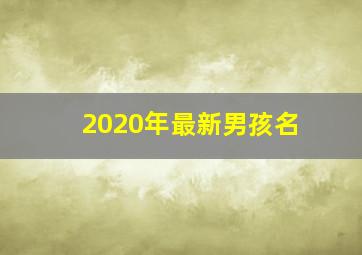 2020年最新男孩名